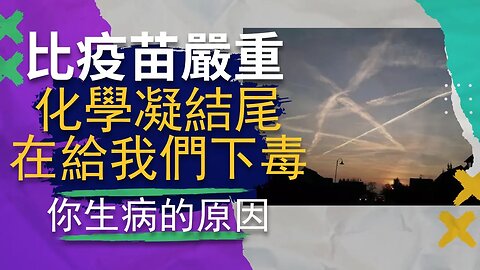 比疫苗嚴重
化學凝結尾
在給我們下毒
你生病的原因